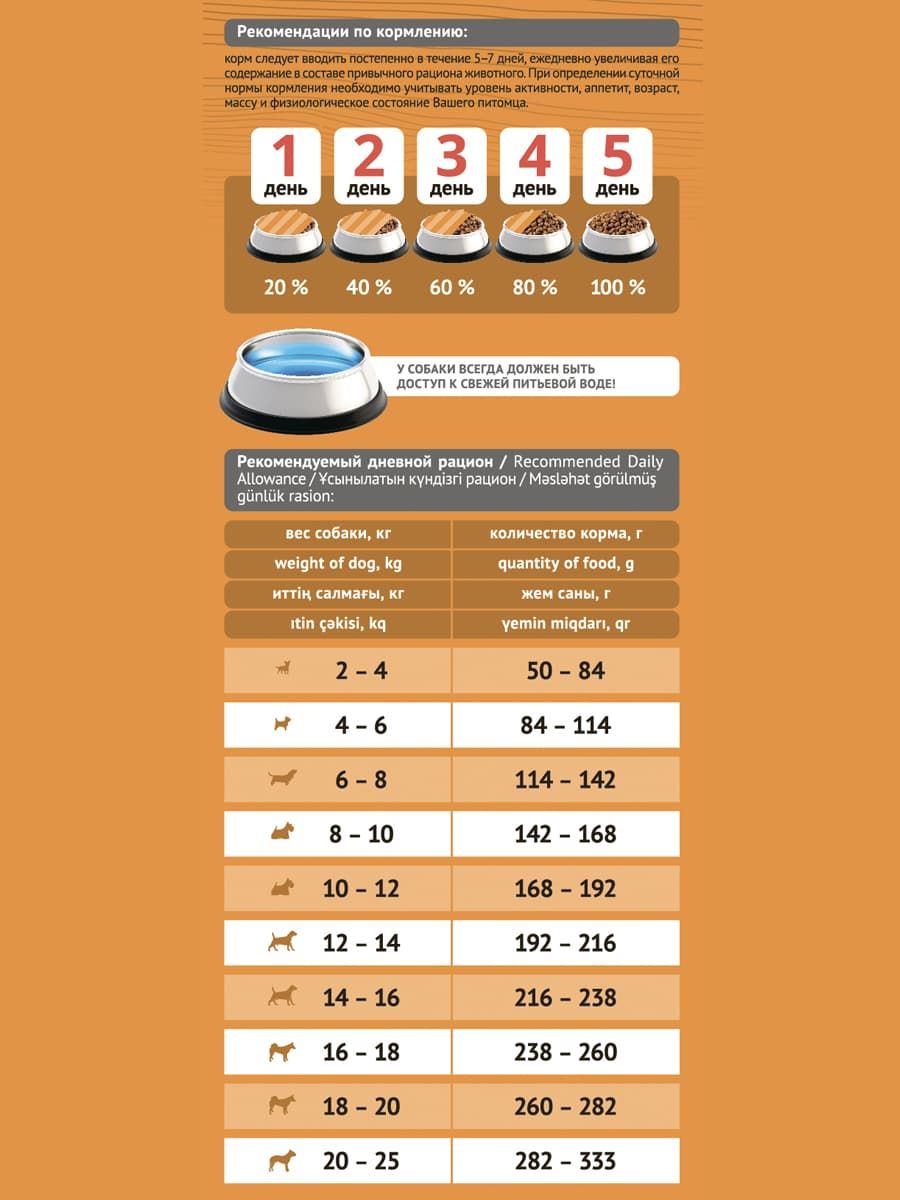 Рекомендации по кормлению:

корм следует вводить постепенно в течение 5–7 дней, ежедневно увеличивая его содержание в составе привычного рациона животного. При определении суточной нормы кормления необходимо учитывать уровень активности, аппетит, возраст, массу и физиологическое состояние Вашего питомца.

1 день
2 день
3 день
4 день
5 день

20 %
40 %
60 %
80 %
100 %

У СОБАКИ ВСЕГДА ДОЛЖЕН БЫТЬ ДОСТУП К СВЕЖЕЙ ПИТЬЕВОЙ ВОДЕ!

Рекомендуемый дневной рацион / Recommended Daily Allowance / Ұсынылатын күндізгі рацион / Məsləhət görülmüş günlük rasion:

| вес собаки, кг | количество корма, г |
|---|---|
| weight of dog, kg | quantity of food, g |
| иттің салмағы, кг | жем саны, г |
| ıtin çəkisi, kq | yemin miqdarı, qr |
| 2 – 4 | 50 – 84 |
| 4 – 6 | 84 – 114 |
| 6 – 8 | 114 – 142 |
| 8 – 10 | 142 – 168 |
| 10 – 12 | 168 – 192 |
| 12 – 14 | 192 – 216 |
| 14 – 16 | 216 – 238 |
| 16 – 18 | 238 – 260 |
| 18 – 20 | 260 – 282 |
| 20 – 25 | 282 – 333 |